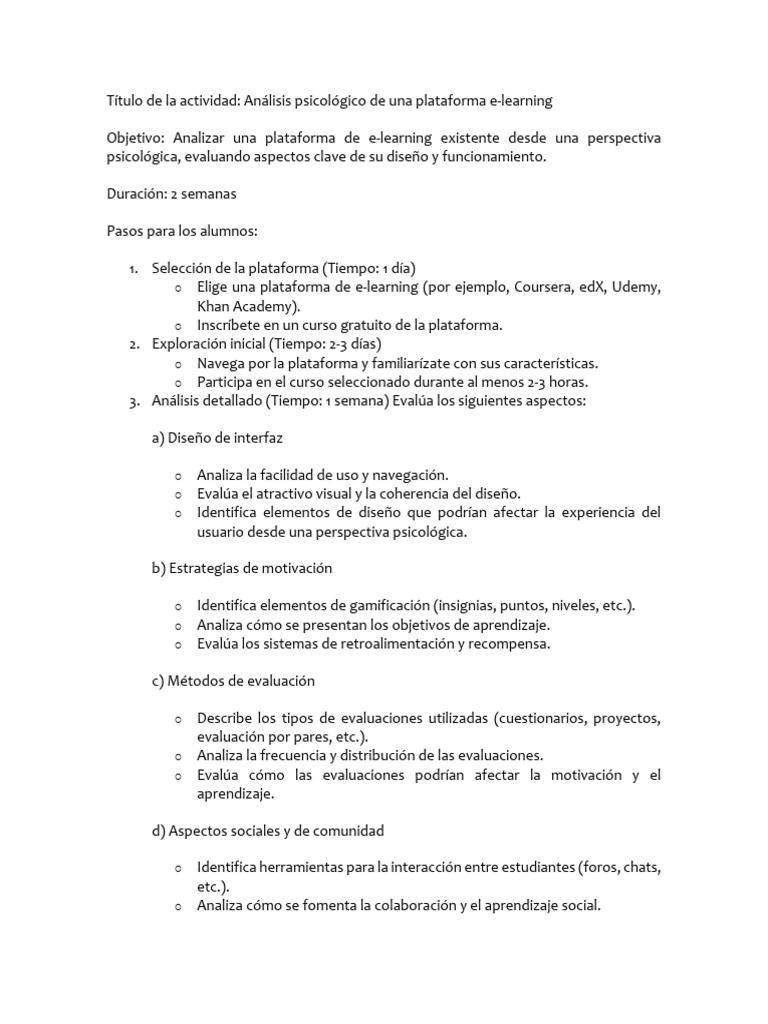 Título de la actividad: Análisis psicológico de una plataforma e-learning

Objetivo: Analizar una plataforma de e-learning existente desde una perspectiva psicológica, evaluando aspectos clave de su diseño y funcionamiento.

Duración: 2 semanas

Pasos para los alumnos:

1. Selección de la plataforma (Tiempo: 1 día)
   o Elige una plataforma de e-learning (por ejemplo, Coursera, edX, Udemy, Khan Academy).
   o Inscríbete en un curso gratuito de la plataforma.
2. Exploración inicial (Tiempo: 2-3 días)
   o Navega por la plataforma y familiarízate con sus características.
   o Participa en el curso seleccionado durante al menos 2-3 horas.
3. Análisis detallado (Tiempo: 1 semana) Evalúa los siguientes aspectos:

a) Diseño de interfaz

o Analiza la facilidad de uso y navegación.
o Evalúa el atractivo visual y la coherencia del diseño.
o Identifica elementos de diseño que podrían afectar la experiencia del usuario desde una perspectiva psicológica.

b) Estrategias de motivación

o Identifica elementos de gamificación (insignias, puntos, niveles, etc.).
o Analiza cómo se presentan los objetivos de aprendizaje.
o Evalúa los sistemas de retroalimentación y recompensa.

c) Métodos de evaluación

o Describe los tipos de evaluaciones utilizadas (cuestionarios, proyectos, evaluación por pares, etc.).
o Analiza la frecuencia y distribución de las evaluaciones.
o Evalúa cómo las evaluaciones podrían afectar la motivación y el aprendizaje.

d) Aspectos sociales y de comunidad

o Identifica herramientas para la interacción entre estudiantes (foros, chats, etc.).
o Analiza cómo se fomenta la colaboración y el aprendizaje social.